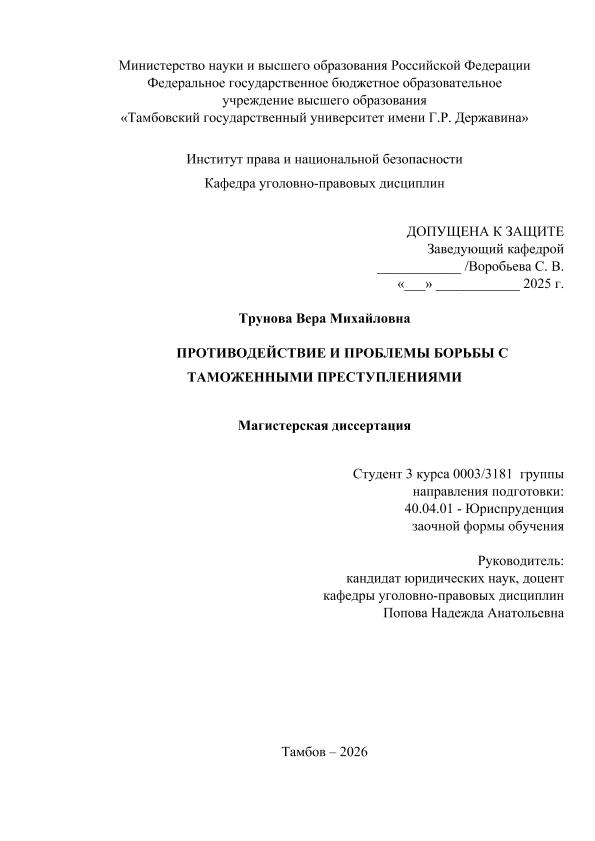 Министерство науки и высшего образования Российской Федерации
Федеральное государственное бюджетное образовательное
учреждение высшего образования
«Тамбовский государственный университет имени Г.Р. Державина»

Институт права и национальной безопасности

Кафедра уголовно-правовых дисциплин

ДОПУЩЕНА К ЗАЩИТЕ
Заведующий кафедрой
____________ /Воробьева С. В.
«___» ____________ 2025 г.

Трунова Вера Михайловна

ПРОТИВОДЕЙСТВИЕ И ПРОБЛЕМЫ БОРЬБЫ С ТАМОЖЕННЫМИ ПРЕСТУПЛЕНИЯМИ

Магистерская диссертация

Студент 3 курса 0003/3181 группы
направления подготовки:
40.04.01 - Юриспруденция
заочной формы обучения

Руководитель:
кандидат юридических наук, доцент
кафедры уголовно-правовых дисциплин
Попова Надежда Анатольевна

Тамбов – 2026